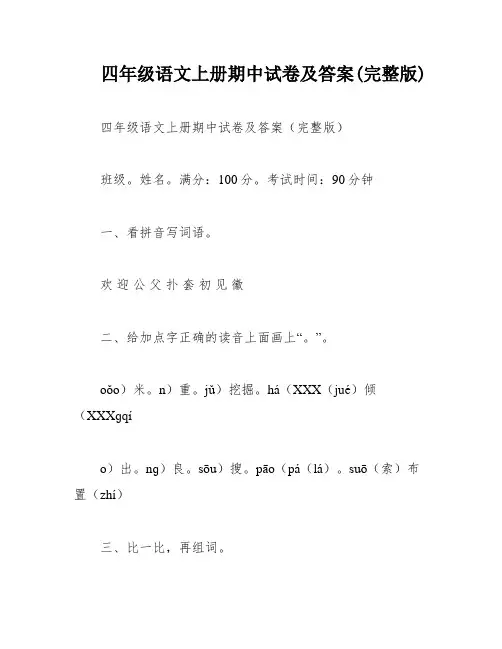 四年级语文上册期中试卷及答案(完整版)

四年级语文上册期中试卷及答案（完整版）

班级。姓名。满分：100分。考试时间：90分钟

一、看拼音写词语。

欢 迎 公 父 扑 套 初 见 徽

二、给加点字正确的读音上面画上“。”。

oǒo）米。n）重。jǔ）挖掘。há（XXX（jué）倾（XXXgqí

o）出。ng）良。sōu）搜。pāo（pá（lá）。suō（索）布置（zhí）

三、比一比，再组词。